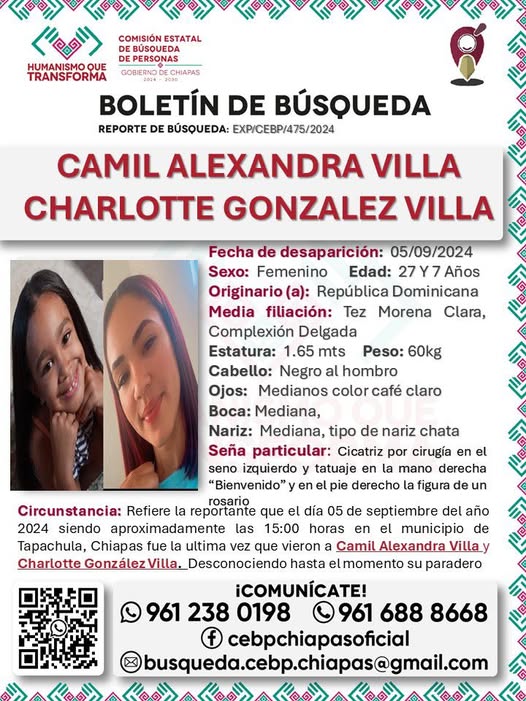 HUMANISMO QUE TRANSFORMA

COMISIÓN ESTATAL DE BÚSQUEDA DE PERSONAS
GOBIERNO DE CHIAPAS
2024 - 2030

BOLETÍN DE BÚSQUEDA
REPORTE DE BÚSQUEDA: EXP/CEBP/475/2024

CAMIL ALEXANDRA VILLA
CHARLOTTE GONZALEZ VILLA

Fecha de desaparición: 05/09/2024
Sexo: Femenino Edad: 27 Y 7 Años
Originario (a): República Dominicana
Media filiación: Tez Morena Clara, Complexión Delgada
Estatura: 1.65 mts Peso: 60kg
Cabello: Negro al hombro
Ojos: Medianos color café claro
Boca: Mediana,
Nariz: Mediana, tipo de nariz chata
Seña particular: Cicatriz por cirugía en el seno izquierdo y tatuaje en la mano derecha "Bienvenido" y en el pie derecho la figura de un rosario

Circunstancia: Refiere la reportante que el día 05 de septiembre del año 2024 siendo aproximadamente las 15:00 horas en el municipio de Tapachula, Chiapas fue la ultima vez que vieron a Camil Alexandra Villa y Charlotte González Villa. Desconociendo hasta el momento su paradero

¡COMUNÍCATE!
961 238 0198 961 688 8668
cebpchiapasoficial
busqueda.cebp.chiapas@gmail.com